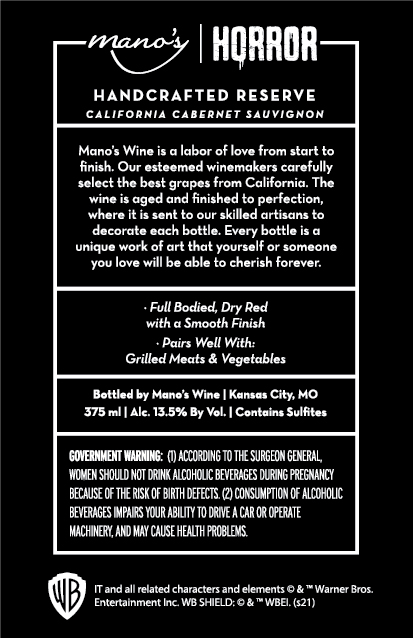 mano's | HORROR

HANDCRAFTED RESERVE
CALIFORNIA CABERNET SAUVIGNON

Mano's Wine is a labor of love from start to finish. Our esteemed winemakers carefully select the best grapes from California. The wine is aged and finished to perfection, where it is sent to our skilled artisans to decorate each bottle. Every bottle is a unique work of art that yourself or someone you love will be able to cherish forever.

· Full Bodied, Dry Red with a Smooth Finish
· Pairs Well With: Grilled Meats & Vegetables

Bottled by Mano's Wine | Kansas City, MO
375 ml | Alc. 13.5% By Vol. | Contains Sulfites

GOVERNMENT WARNING: (1) ACCORDING TO THE SURGEON GENERAL, WOMEN SHOULD NOT DRINK ALCOHOLIC BEVERAGES DURING PREGNANCY BECAUSE OF THE RISK OF BIRTH DEFECTS. (2) CONSUMPTION OF ALCOHOLIC BEVERAGES IMPAIRS YOUR ABILITY TO DRIVE A CAR OR OPERATE MACHINERY, AND MAY CAUSE HEALTH PROBLEMS.

WB

IT and all related characters and elements © & ™ Warner Bros. Entertainment Inc. WB SHIELD: © & ™ WBEI. (s21)